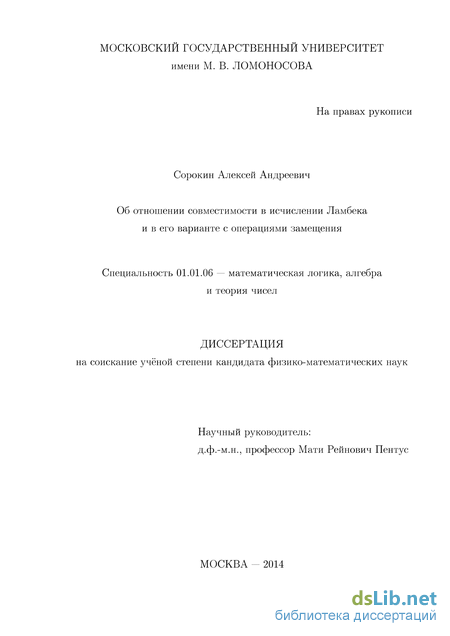 МОСКОВСКИЙ ГОСУДАРСТВЕННЫЙ УНИВЕРСИТЕТ
имени М. В. ЛОМОНОСОВА

На правах рукописи

Сорокин Алексей Андреевич

Об отношении совместимости в исчислении Ламбека
и в его варианте с операциями замещения

Специальность 01.01.06 — математическая логика, алгебра
и теория чисел

ДИССЕРТАЦИЯ
на соискание учёной степени кандидата физико-математических наук

Научный руководитель:
д.ф.-м.н., профессор Мати Рейнович Пентус

МОСКВА — 2014

dsLib.net
библиотека диссертаций